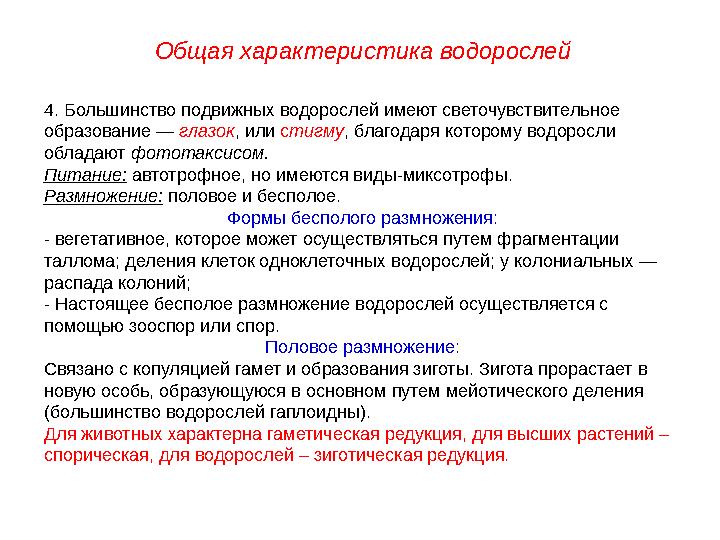 Общая характеристика водорослей

4. Большинство подвижных водорослей имеют светочувствительное образование — глазок, или стигму, благодаря которому водоросли обладают фототаксисом.
Питание: автотрофное, но имеются виды-миксотрофы.
Размножение: половое и бесполое.

Формы бесполого размножения:
- вегетативное, которое может осуществляться путем фрагментации таллома; деления клеток одноклеточных водорослей; у колониальных — распада колоний;
- Настоящее бесполое размножение водорослей осуществляется с помощью зооспор или спор.

Половое размножение:
Связано с копуляцией гамет и образования зиготы. Зигота прорастает в новую особь, образующуюся в основном путем мейотического деления (большинство водорослей гаплоидны).
Для животных характерна гаметическая редукция, для высших растений – спорическая, для водорослей – зиготическая редукция.